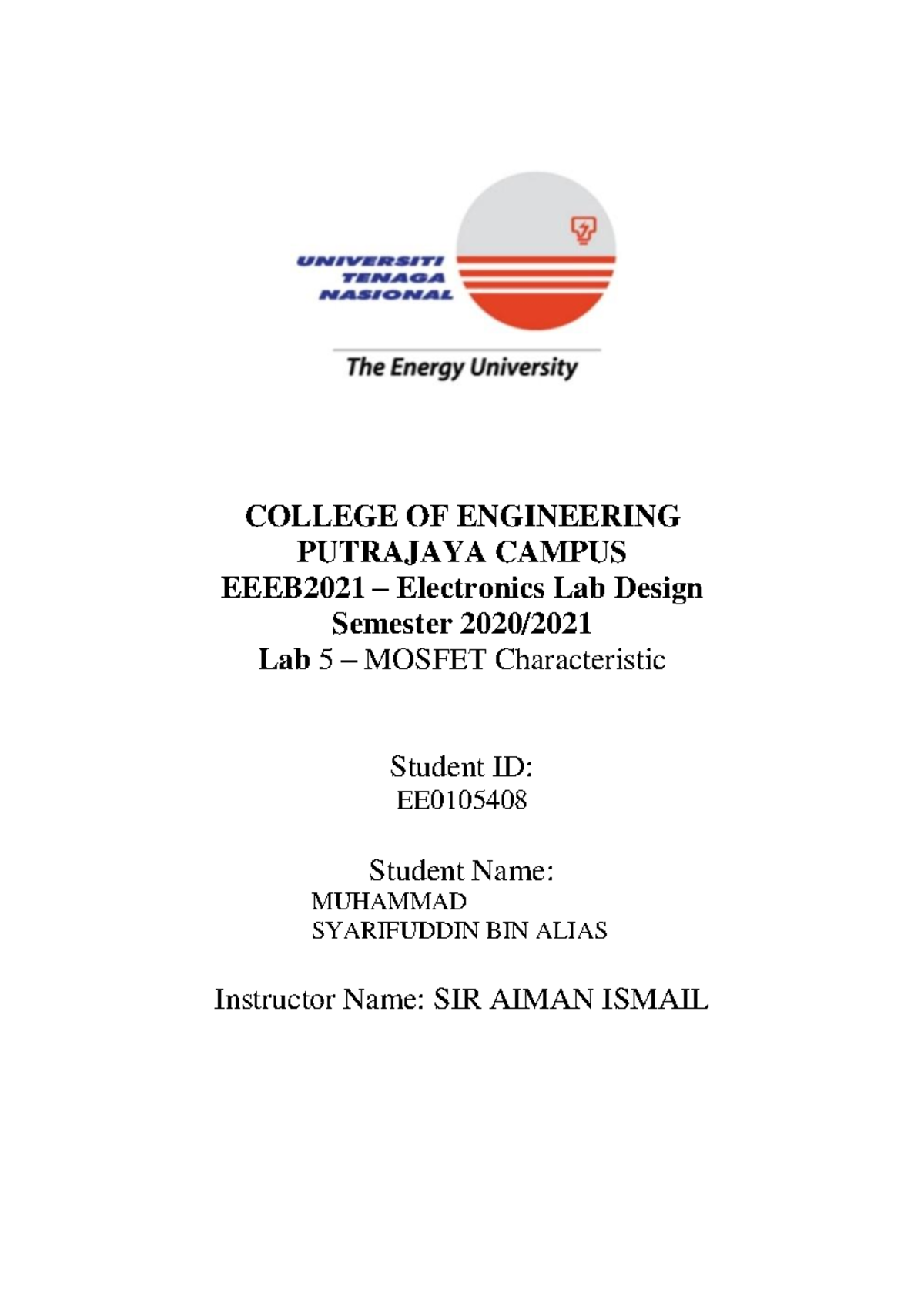 UNIVERSITI TENAGA NASIONAL

The Energy University

COLLEGE OF ENGINEERING
PUTRAJAYA CAMPUS
EEEB2021 – Electronics Lab Design
Semester 2020/2021
Lab 5 – MOSFET Characteristic

Student ID:
EE0105408

Student Name:
MUHAMMAD
SYARIFUDDIN BIN ALIAS

Instructor Name: SIR AIMAN ISMAIL